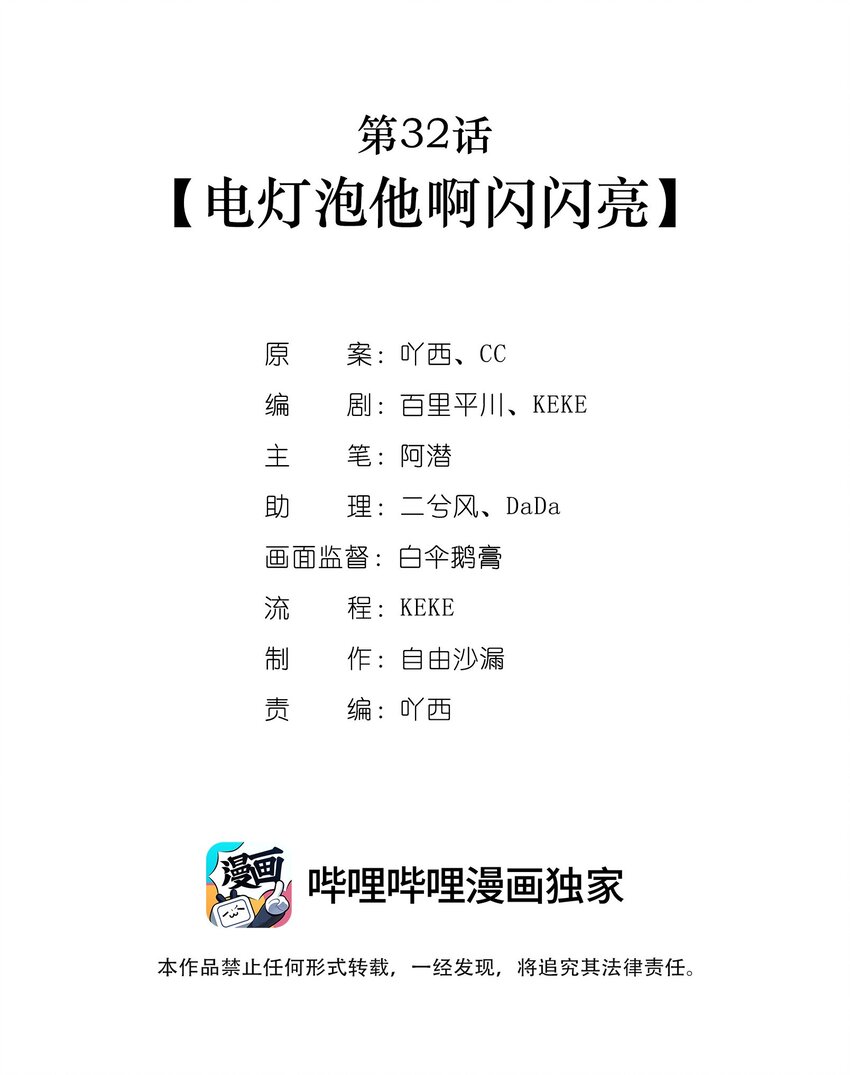 第32话
【电灯泡他啊闪闪亮】

原 案：吖西、CC
编 剧：百里平川、KEKE
主 笔：阿潜
助 理：二兮风、DaDa
画面监督：白伞鹅膏
流 程：KEKE
制 作：自由沙漏
责 编：吖西

漫画

哔哩哔哩漫画独家

本作品禁止任何形式转载，一经发现，将追究其法律责任。